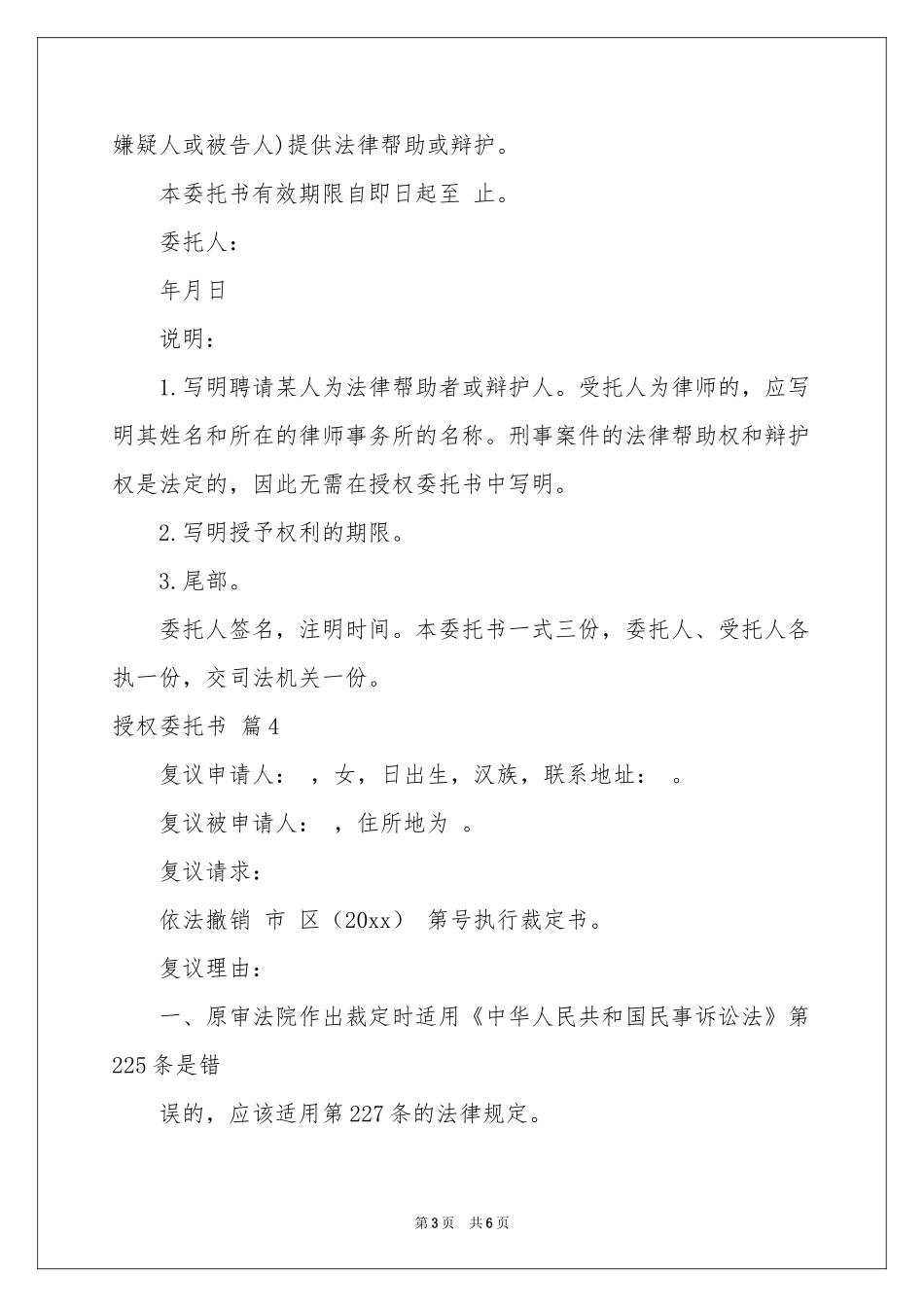 嫌疑人或被告人)提供法律帮助或辩护。

本委托书有效期限自即日起至 止。

委托人：

年月日

说明：

1.写明聘请某人为法律帮助者或辩护人。受托人为律师的，应写明其姓名和所在的律师事务所的名称。刑事案件的法律帮助权和辩护权是法定的，因此无需在授权委托书中写明。

2.写明授予权利的期限。

3.尾部。

委托人签名，注明时间。本委托书一式三份，委托人、受托人各执一份，交司法机关一份。

授权委托书 篇4

复议申请人： ，女，日出生，汉族，联系地址： 。

复议被申请人： ，住所地为 。

复议请求：

依法撤销 市 区（20xx） 第号执行裁定书。

复议理由：

一、原审法院作出裁定时适用《中华人民共和国民事诉讼法》第225条是错

误的，应该适用第227条的法律规定。

第3页 共6页